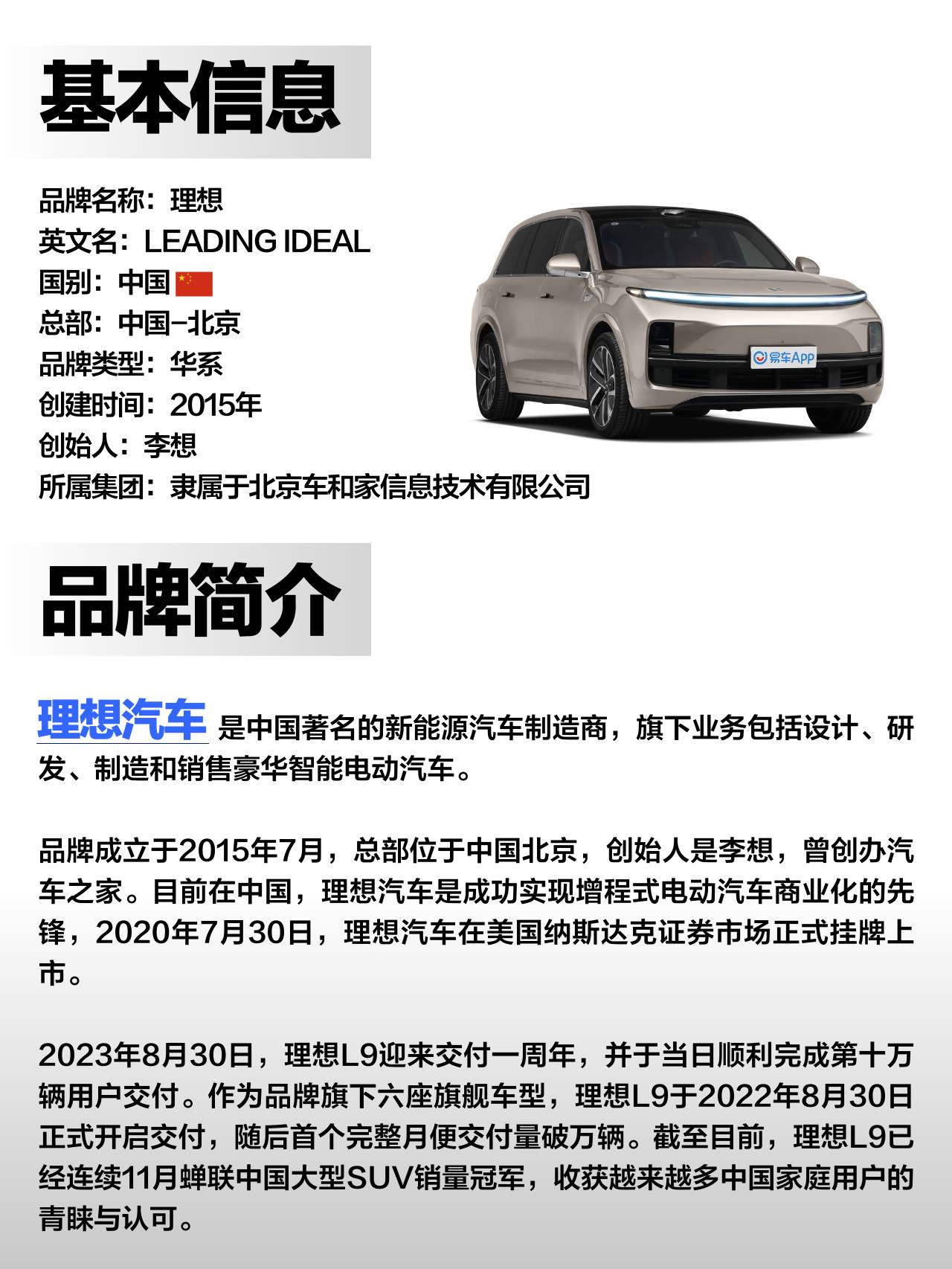 基本信息

品牌名称：理想
英文名：LEADING IDEAL
国别：中国
总部：中国-北京
品牌类型：华系
创建时间：2015年
创始人：李想
所属集团：隶属于北京车和家信息技术有限公司

易车App

品牌简介

理想汽车 是中国著名的新能源汽车制造商，旗下业务包括设计、研发、制造和销售豪华智能电动汽车。

品牌成立于2015年7月，总部位于中国北京，创始人是李想，曾创办汽车之家。目前在中国，理想汽车是成功实现增程式电动汽车商业化的先锋，2020年7月30日，理想汽车在美国纳斯达克证券市场正式挂牌上市。

2023年8月30日，理想L9迎来交付一周年，并于当日顺利完成第十万辆用户交付。作为品牌旗下六座旗舰车型，理想L9于2022年8月30日正式开启交付，随后首个完整月便交付量破万辆。截至目前，理想L9已经连续11月蝉联中国大型SUV销量冠军，收获越来越多中国家庭用户的青睐与认可。